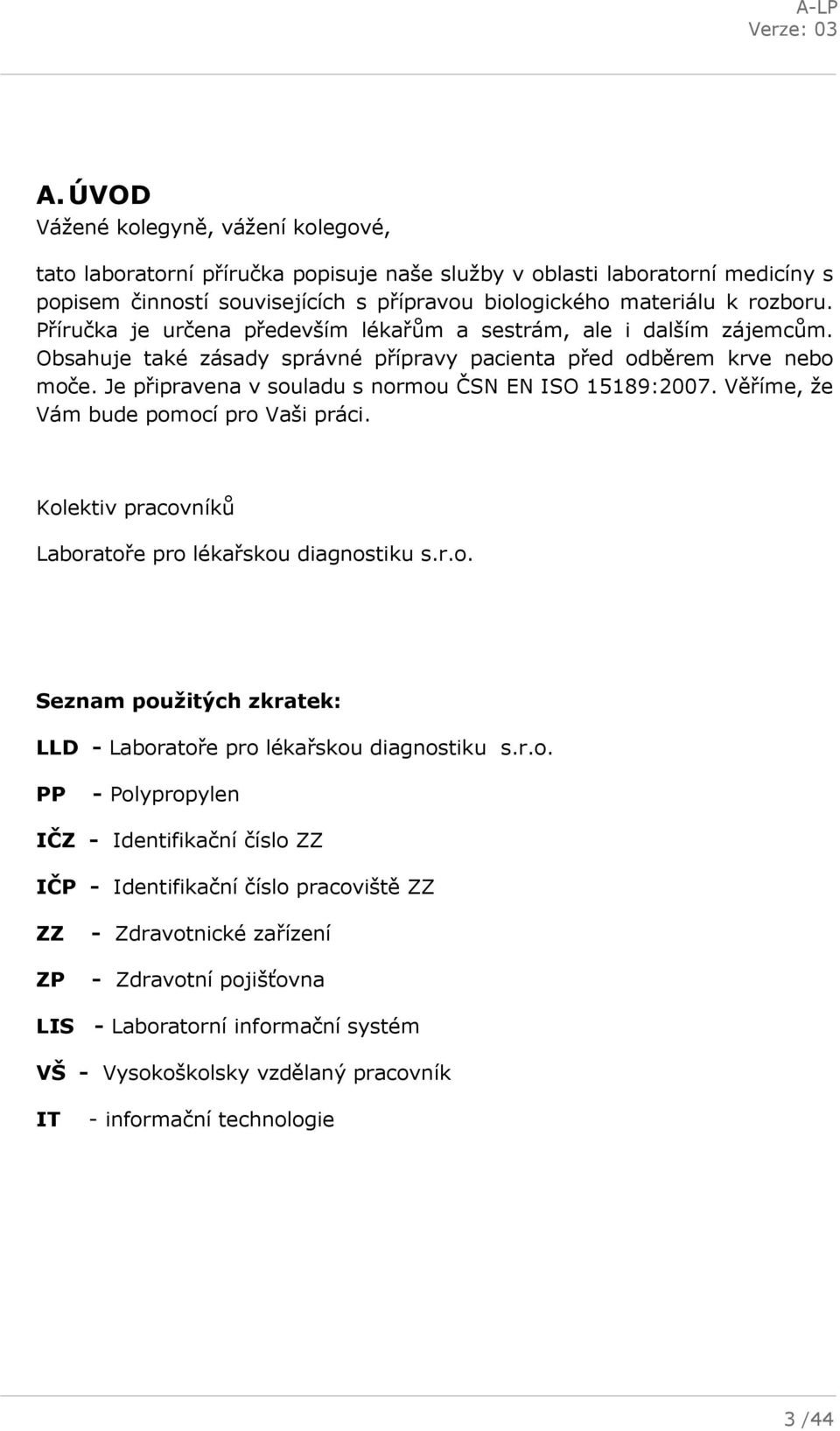 A-LP
Verze: 03

A. ÚVOD

Vážené kolegyně, vážení kolegové,

tato laboratorní příručka popisuje naše služby v oblasti laboratorní medicíny s popisem činností souvisejících s přípravou biologického materiálu k rozboru. Příručka je určena především lékařům a sestrám, ale i dalším zájemcům. Obsahuje také zásady správné přípravy pacienta před odběrem krve nebo moče. Je připravena v souladu s normou ČSN EN ISO 15189:2007. Věříme, že Vám bude pomocí pro Vaši práci.

Kolektiv pracovníků

Laboratoře pro lékařskou diagnostiku s.r.o.

Seznam použitých zkratek:

LLD - Laboratoře pro lékařskou diagnostiku s.r.o.

PP - Polypropylen

IČZ - Identifikační číslo ZZ

IČP - Identifikační číslo pracoviště ZZ

ZZ - Zdravotnické zařízení

ZP - Zdravotní pojišťovna

LIS - Laboratorní informační systém

VŠ - Vysokoškolsky vzdělaný pracovník

IT - informační technologie

3 /44